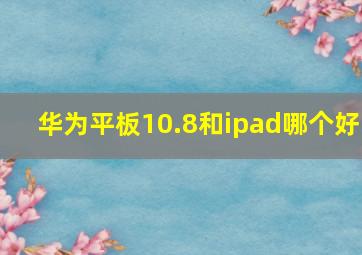 华为平板10.8和ipad哪个好